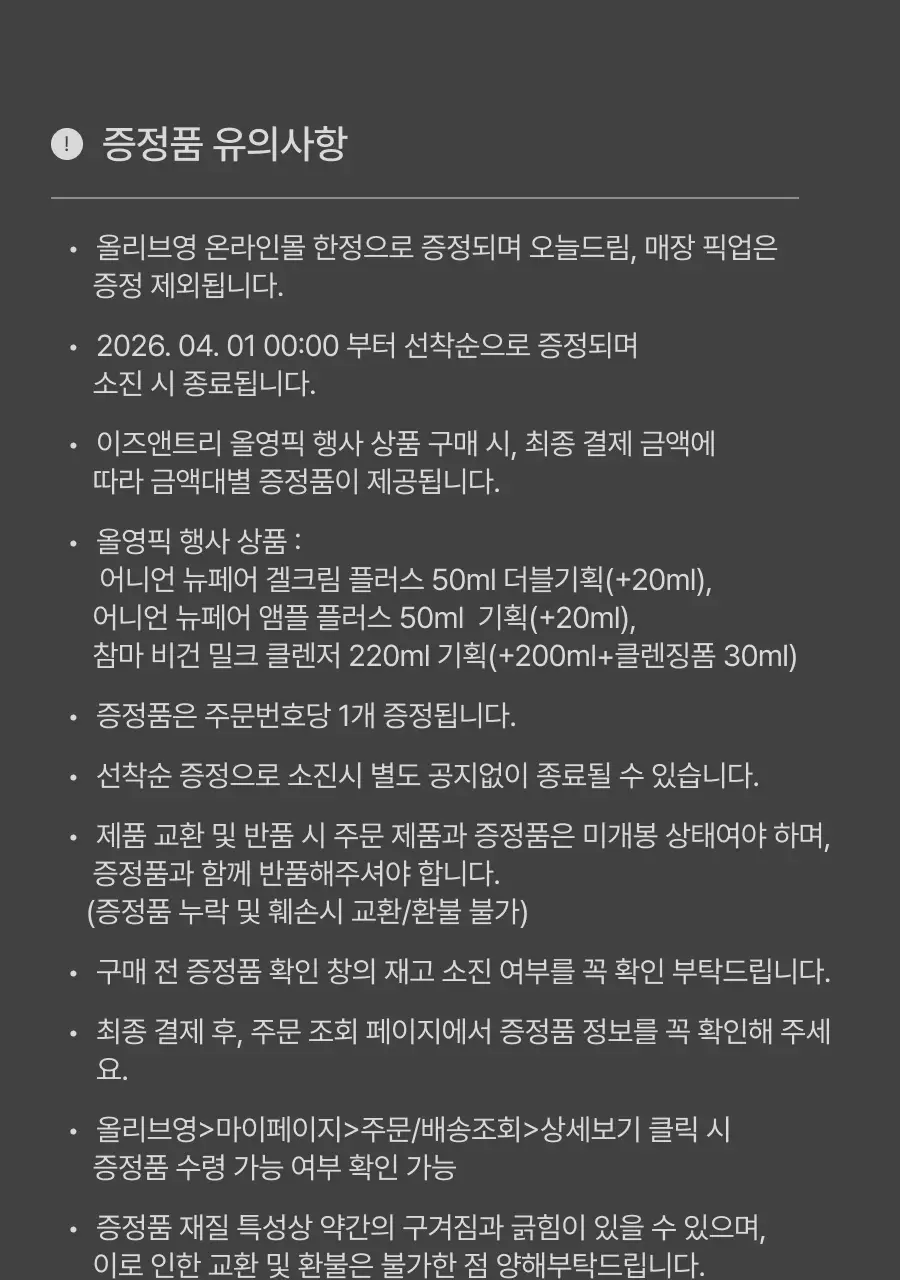 ! 증정품 유의사항

• 올리브영 온라인몰 한정으로 증정되며 오늘드림, 매장 픽업은 증정 제외됩니다.

• 2026. 04. 01 00:00 부터 선착순으로 증정되며 소진 시 종료됩니다.

• 이즈앤트리 올영픽 행사 상품 구매 시, 최종 결제 금액에 따라 금액대별 증정품이 제공됩니다.

• 올영픽 행사 상품 :
어니언 뉴페어 겔크림 플러스 50ml 더블기획(+20ml),
어니언 뉴페어 앰플 플러스 50ml 기획(+20ml),
참마 비건 밀크 클렌저 220ml 기획(+200ml+클렌징폼 30ml)

• 증정품은 주문번호당 1개 증정됩니다.

• 선착순 증정으로 소진시 별도 공지없이 종료될 수 있습니다.

• 제품 교환 및 반품 시 주문 제품과 증정품은 미개봉 상태여야 하며, 증정품과 함께 반품해주셔야 합니다.
(증정품 누락 및 훼손시 교환/환불 불가)

• 구매 전 증정품 확인 창의 재고 소진 여부를 꼭 확인 부탁드립니다.

• 최종 결제 후, 주문 조회 페이지에서 증정품 정보를 꼭 확인해 주세요.

• 올리브영>마이페이지>주문/배송조회>상세보기 클릭 시 증정품 수령 가능 여부 확인 가능

• 증정품 재질 특성상 약간의 구겨짐과 긁힘이 있을 수 있으며, 이로 인한 교환 및 환불은 불가한 점 양해부탁드립니다.